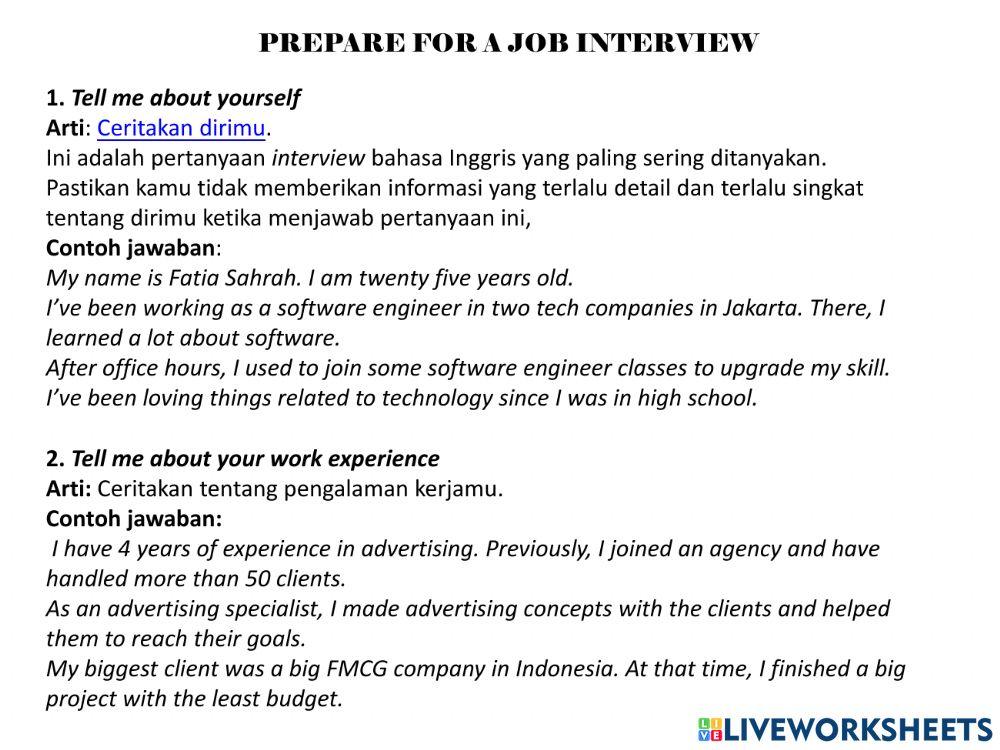 PREPARE FOR A JOB INTERVIEW

1. Tell me about yourself
Arti: Ceritakan dirimu.
Ini adalah pertanyaan interview bahasa Inggris yang paling sering ditanyakan. Pastikan kamu tidak memberikan informasi yang terlalu detail dan terlalu singkat tentang dirimu ketika menjawab pertanyaan ini,
Contoh jawaban:
My name is Fatia Sahrah. I am twenty five years old.
I've been working as a software engineer in two tech companies in Jakarta. There, I learned a lot about software.
After office hours, I used to join some software engineer classes to upgrade my skill.
I've been loving things related to technology since I was in high school.

2. Tell me about your work experience
Arti: Ceritakan tentang pengalaman kerjamu.
Contoh jawaban:
I have 4 years of experience in advertising. Previously, I joined an agency and have handled more than 50 clients.
As an advertising specialist, I made advertising concepts with the clients and helped them to reach their goals.
My biggest client was a big FMCG company in Indonesia. At that time, I finished a big project with the least budget.

LIVEWORKSHEETS